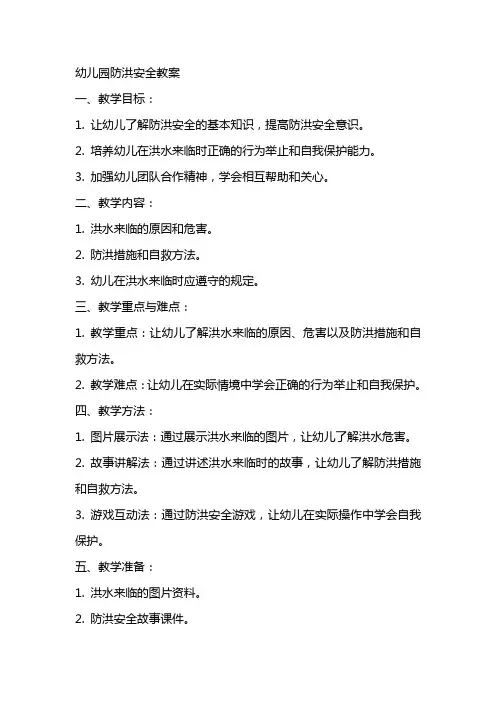 幼儿园防洪安全教案

一、教学目标：

1. 让幼儿了解防洪安全的基本知识，提高防洪安全意识。

2. 培养幼儿在洪水来临时正确的行为举止和自我保护能力。

3. 加强幼儿团队合作精神，学会相互帮助和关心。

二、教学内容：

1. 洪水来临的原因和危害。

2. 防洪措施和自救方法。

3. 幼儿在洪水来临时应遵守的规定。

三、教学重点与难点：

1. 教学重点：让幼儿了解洪水来临的原因、危害以及防洪措施和自救方法。

2. 教学难点：让幼儿在实际情境中学会正确的行为举止和自我保护。

四、教学方法：

1. 图片展示法：通过展示洪水来临的图片，让幼儿了解洪水危害。

2. 故事讲解法：通过讲述洪水来临时的故事，让幼儿了解防洪措施和自救方法。

3. 游戏互动法：通过防洪安全游戏，让幼儿在实际操作中学会自我保护。

五、教学准备：

1. 洪水来临的图片资料。

2. 防洪安全故事课件。